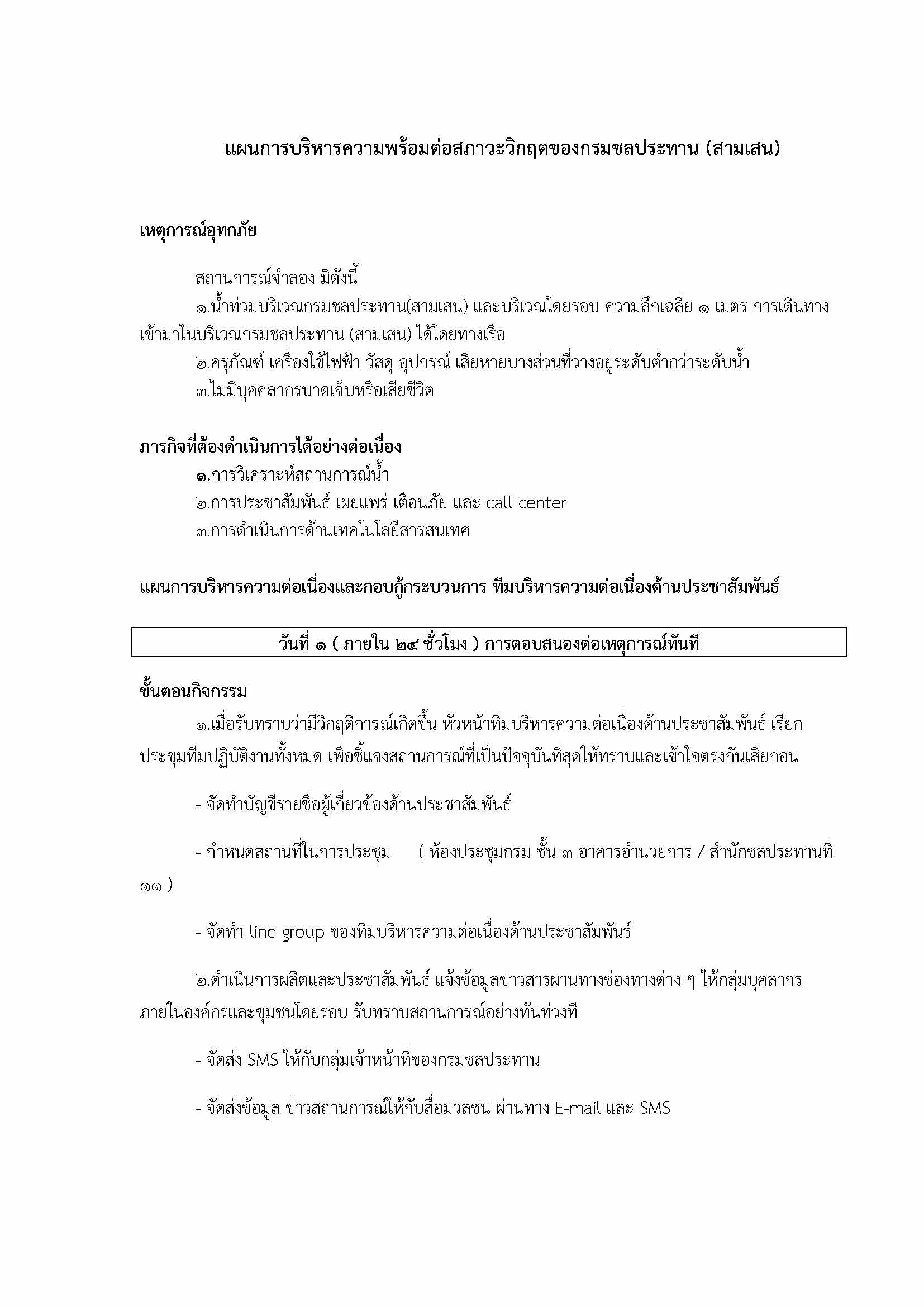 แผนการบริหารความพร้อมต่อสภาวะวิกฤตของกรมชลประทาน (สามเสน)

เหตุการณ์อุทกภัย

สถานการณ์จำลอง มีดังนี้

๑.น้ำท่วมบริเวณกรมชลประทาน(สามเสน) และบริเวณโดยรอบ ความลึกเฉลี่ย ๑ เมตร การเดินทางเข้ามาในบริเวณกรมชลประทาน (สามเสน) ได้โดยทางเรือ

๒.ครุภัณฑ์ เครื่องใช้ไฟฟ้า วัสดุ อุปกรณ์ เสียหายบางส่วนที่วางอยู่ระดับต่ำกว่าระดับน้ำ

๓.ไม่มีบุคคลากรบาดเจ็บหรือเสียชีวิต

ภารกิจที่ต้องดำเนินการได้อย่างต่อเนื่อง

๑.การวิเคราะห์สถานการณ์น้ำ

๒.การประชาสัมพันธ์ เผยแพร่ เตือนภัย และ call center

๓.การดำเนินการด้านเทคโนโลยีสารสนเทศ

แผนการบริหารความต่อเนื่องและกอบกู้กระบวนการ ทีมบริหารความต่อเนื่องด้านประชาสัมพันธ์

วันที่ ๑ ( ภายใน ๒๔ ชั่วโมง ) การตอบสนองต่อเหตุการณ์ทันที

ขั้นตอนกิจกรรม

๑.เมื่อรับทราบว่ามีวิกฤติการณ์เกิดขึ้น หัวหน้าทีมบริหารความต่อเนื่องด้านประชาสัมพันธ์ เรียกประชุมทีมปฏิบัติงานทั้งหมด เพื่อชี้แจงสถานการณ์ที่เป็นปัจจุบันที่สุดให้ทราบและเข้าใจตรงกันเสียก่อน

- จัดทำบัญชีรายชื่อผู้เกี่ยวข้องด้านประชาสัมพันธ์

- กำหนดสถานที่ในการประชุม ( ห้องประชุมกรม ชั้น ๓ อาคารอำนวยการ / สำนักชลประทานที่ ๑๑ )

- จัดทำ line group ของทีมบริหารความต่อเนื่องด้านประชาสัมพันธ์

๒.ดำเนินการผลิตและประชาสัมพันธ์ แจ้งข้อมูลข่าวสารผ่านทางช่องทางต่าง ๆ ให้กลุ่มบุคลากรภายในองค์กรและชุมชนโดยรอบ รับทราบสถานการณ์อย่างทันท่วงที

- จัดส่ง SMS ให้กับกลุ่มเจ้าหน้าที่ของกรมชลประทาน

- จัดส่งข้อมูล ข่าวสถานการณ์ให้กับสื่อมวลชน ผ่านทาง E-mail และ SMS